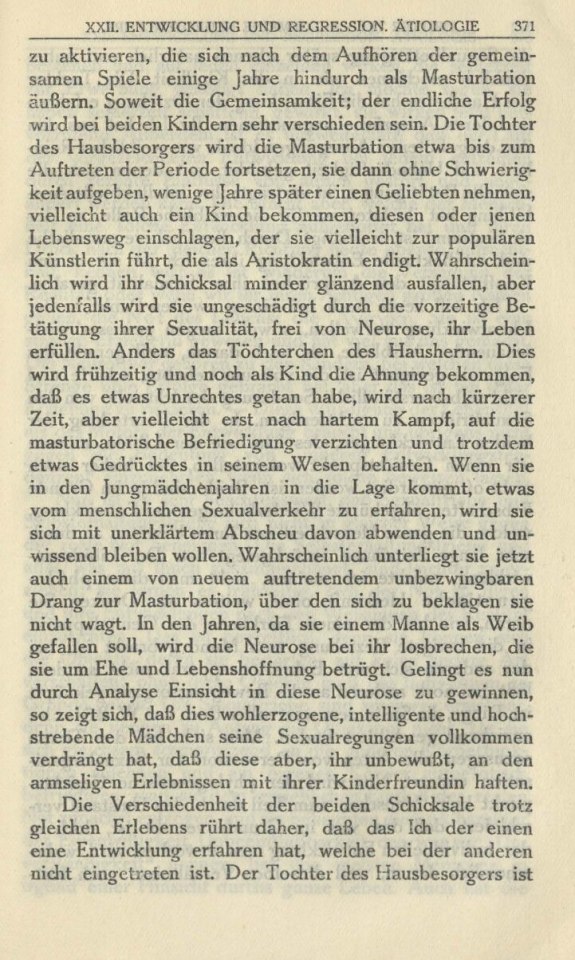 XXII. ENTWICKLUNG UND REGRESSION. ÄTIOLOGIE 371

zu aktivieren, die sich nach dem Aufhören der gemeinsamen Spiele einige Jahre hindurch als Masturbation äußern. Soweit die Gemeinsamkeit; der endliche Erfolg wird bei beiden Kindern sehr verschieden sein. Die Tochter des Hausbesorgers wird die Masturbation etwa bis zum Auftreten der Periode fortsetzen, sie dann ohne Schwierigkeit aufgeben, wenige Jahre später einen Geliebten nehmen, vielleicht auch ein Kind bekommen, diesen oder jenen Lebensweg einschlagen, der sie vielleicht zur populären Künstlerin führt, die als Aristokratin endigt. Wahrscheinlich wird ihr Schicksal minder glänzend ausfallen, aber jedenfalls wird sie ungeschädigt durch die vorzeitige Betätigung ihrer Sexualität, frei von Neurose, ihr Leben erfüllen. Anders das Töchterchen des Hausherrn. Dies wird frühzeitig und noch als Kind die Ahnung bekommen, daß es etwas Unrechtes getan habe, wird nach kürzerer Zeit, aber vielleicht erst nach hartem Kampf, auf die masturbatorische Befriedigung verzichten und trotzdem etwas Gedrücktes in seinem Wesen behalten. Wenn sie in den Jungmädchenjahren in die Lage kommt, etwas vom menschlichen Sexualverkehr zu erfahren, wird sie sich mit unerklärtem Abscheu davon abwenden und unwissend bleiben wollen. Wahrscheinlich unterliegt sie jetzt auch einem von neuem auftretendem unbezwingbaren Drang zur Masturbation, über den sich zu beklagen sie nicht wagt. In den Jahren, da sie einem Manne als Weib gefallen soll, wird die Neurose bei ihr losbrechen, die sie um Ehe und Lebenshoffnung betrügt. Gelingt es nun durch Analyse Einsicht in diese Neurose zu gewinnen, so zeigt sich, daß dies wohlerzogene, intelligente und hochstrebende Mädchen seine Sexualregungen vollkommen verdrängt hat, daß diese aber, ihr unbewußt, an den armseligen Erlebnissen mit ihrer Kinderfreundin haften.

Die Verschiedenheit der beiden Schicksale trotz gleichen Erlebens rührt daher, daß das Ich der einen eine Entwicklung erfahren hat, welche bei der anderen nicht eingetreten ist. Der Tochter des Hausbesorgers ist